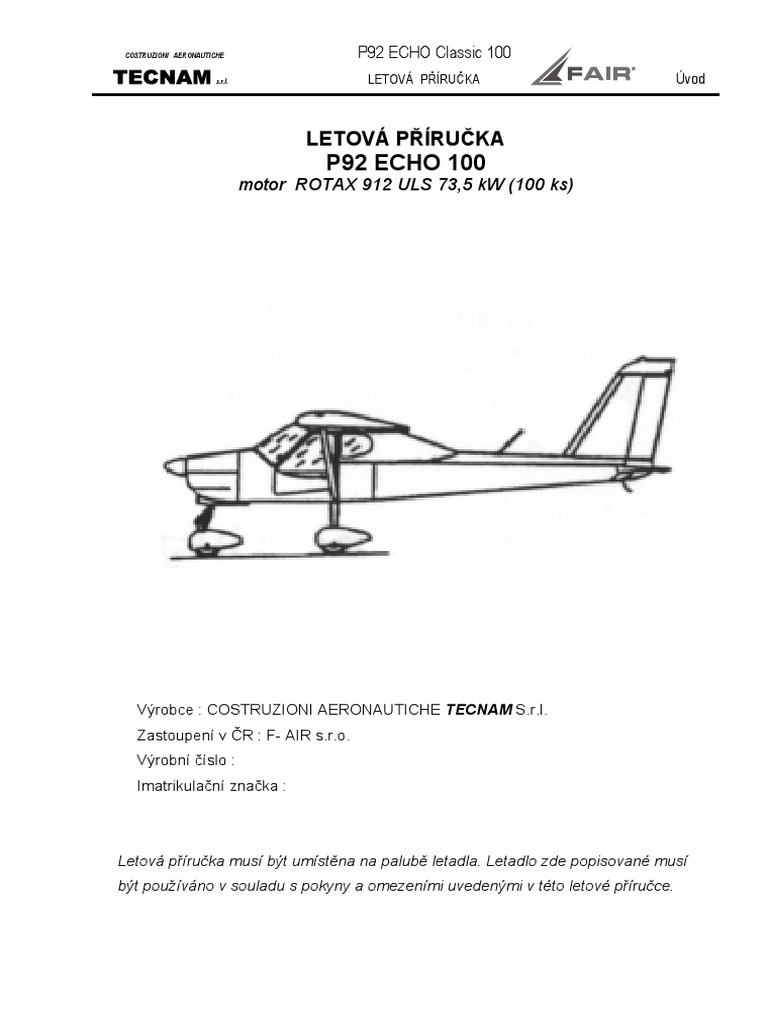 COSTRUZIONI AERONAUTICHE
TECNAM s.r.l.

P92 ECHO Classic 100
LETOVÁ PŘÍRUČKA

FAIR

Úvod

LETOVÁ PŘÍRUČKA
P92 ECHO 100
motor ROTAX 912 ULS 73,5 kW (100 ks)

Výrobce : COSTRUZIONI AERONAUTICHE TECNAM S.r.l.
Zastoupení v ČR : F- AIR s.r.o.
Výrobní číslo :
Imatrikulační značka :

Letová příručka musí být umístěna na palubě letadla. Letadlo zde popisované musí být používáno v souladu s pokyny a omezeními uvedenými v této letové příručce.